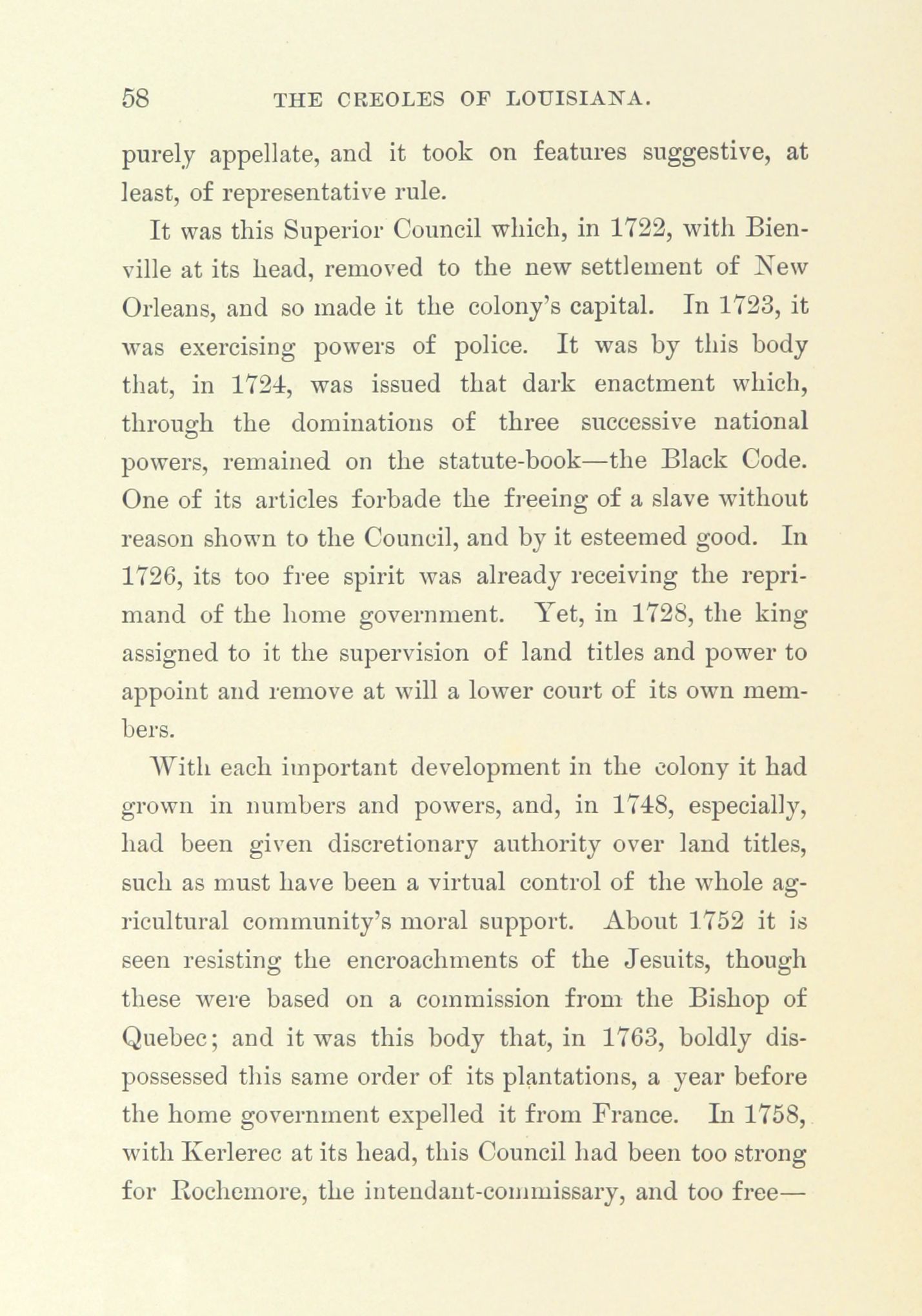 58 THE CREOLES OF LOUISIANA.

purely appellate, and it took on features suggestive, at least, of representative rule.

It was this Superior Council which, in 1722, with Bienville at its head, removed to the new settlement of New Orleans, and so made it the colony's capital. In 1723, it was exercising powers of police. It was by this body that, in 1724, was issued that dark enactment which, through the dominations of three successive national powers, remained on the statute-book—the Black Code. One of its articles forbade the freeing of a slave without reason shown to the Council, and by it esteemed good. In 1726, its too free spirit was already receiving the reprimand of the home government. Yet, in 1728, the king assigned to it the supervision of land titles and power to appoint and remove at will a lower court of its own members.

With each important development in the colony it had grown in numbers and powers, and, in 1748, especially, had been given discretionary authority over land titles, such as must have been a virtual control of the whole agricultural community's moral support. About 1752 it is seen resisting the encroachments of the Jesuits, though these were based on a commission from the Bishop of Quebec; and it was this body that, in 1763, boldly dispossessed this same order of its plantations, a year before the home government expelled it from France. In 1758, with Kerlerec at its head, this Council had been too strong for Rochemore, the intendant-commissary, and too free—